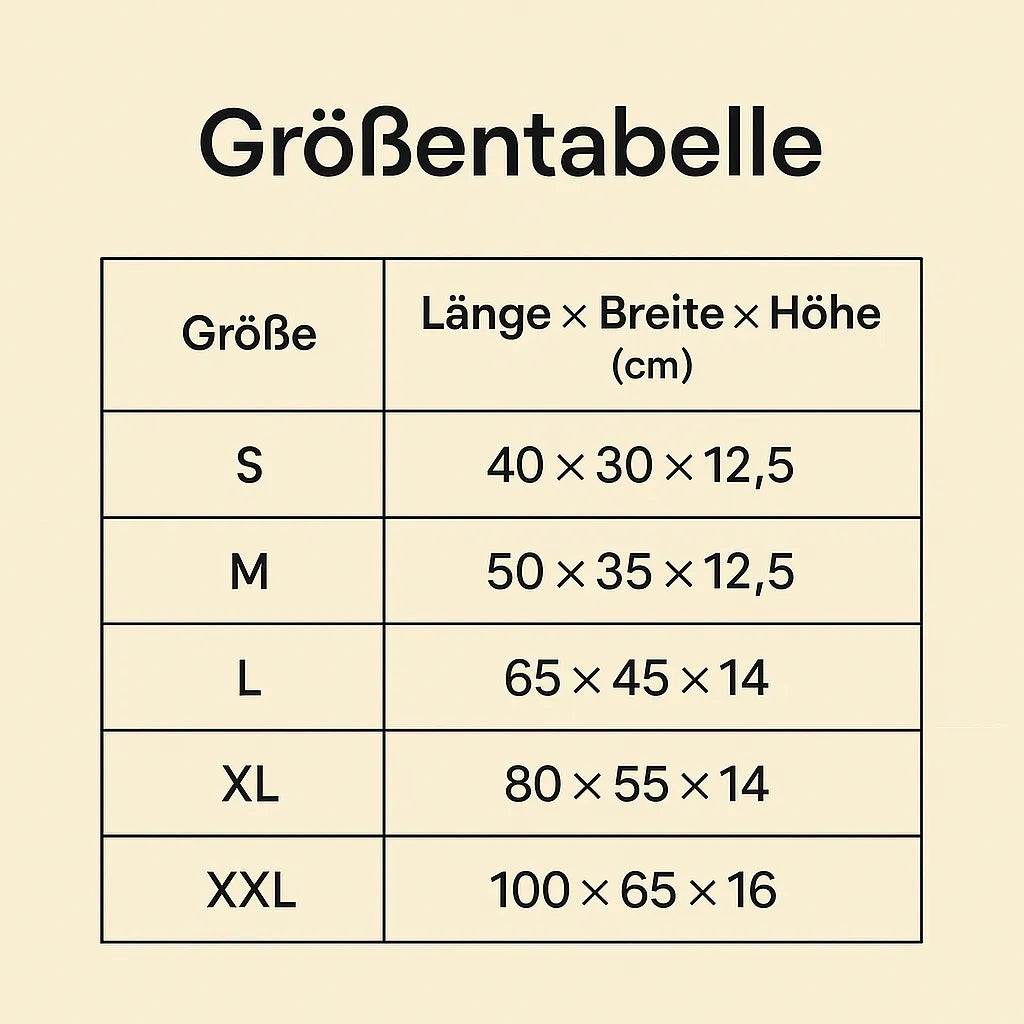 Größentabelle

| Größe | Länge × Breite × Höhe (cm) |
|---|---|
| S | 40 × 30 × 12,5 |
| M | 50 × 35 × 12,5 |
| L | 65 × 45 × 14 |
| XL | 80 × 55 × 14 |
| XXL | 100 × 65 × 16 |